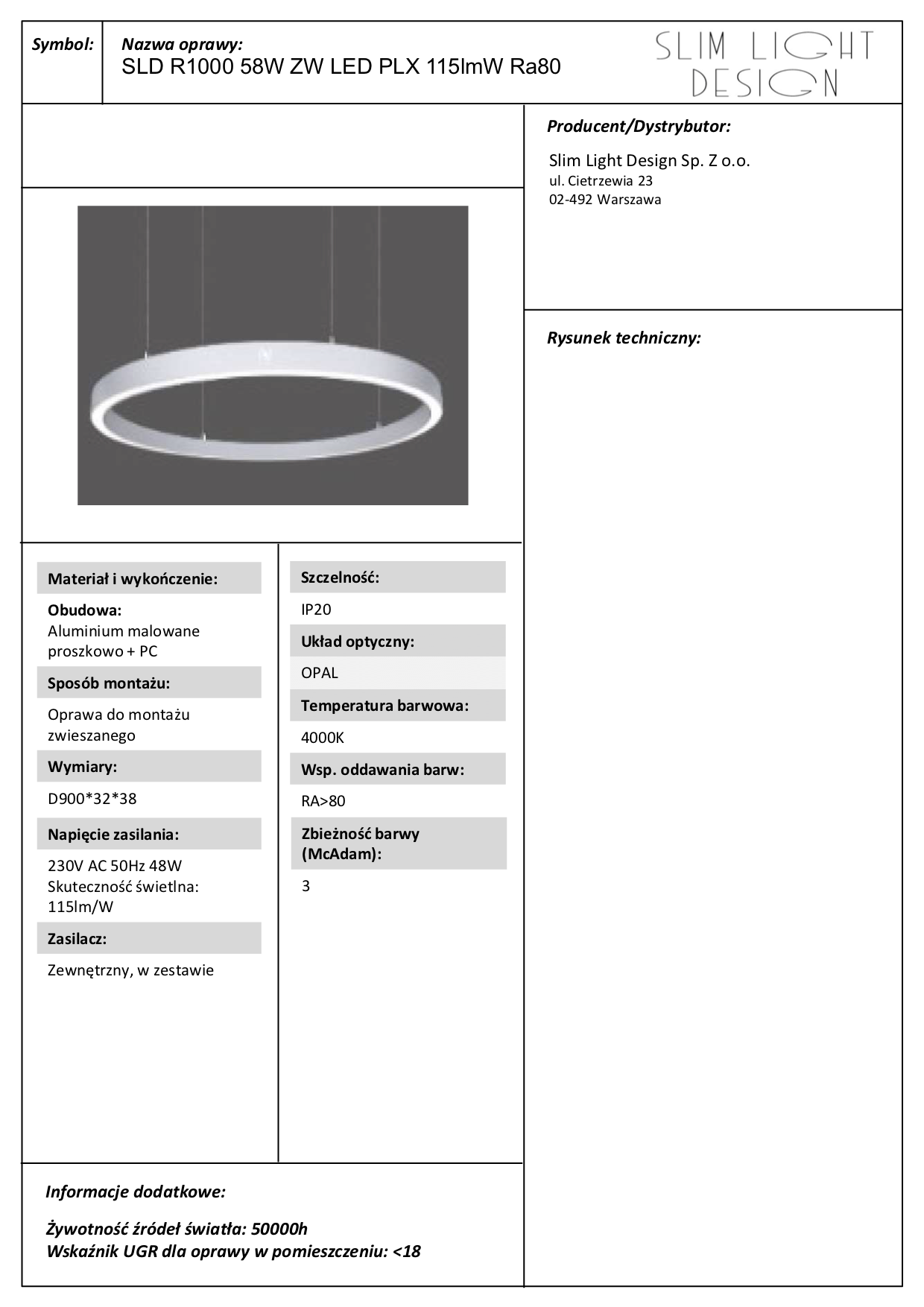 Symbol:

Nazwa oprawy:
SLD R1000 58W ZW LED PLX 115lmW Ra80

SLIM LIGHT DESIGN

Producent/Dystrybutor:

Slim Light Design Sp. Z o.o.
ul. Cietrzewia 23
02-492 Warszawa

Rysunek techniczny:

Materiał i wykończenie:

Obudowa:
Aluminium malowane proszkowo + PC

Sposób montażu:

Oprawa do montażu zwieszanego

Wymiary:

D900*32*38

Napięcie zasilania:

230V AC 50Hz 48W
Skuteczność świetlna: 115lm/W

Zasilacz:

Zewnętrzny, w zestawie

Szczelność:

IP20

Układ optyczny:

OPAL

Temperatura barwowa:

4000K

Wsp. oddawania barw:

RA>80

Zbieżność barwy (McAdam):

3

Informacje dodatkowe:

Żywotność źródeł światła: 50000h
Wskaźnik UGR dla oprawy w pomieszczeniu: <18